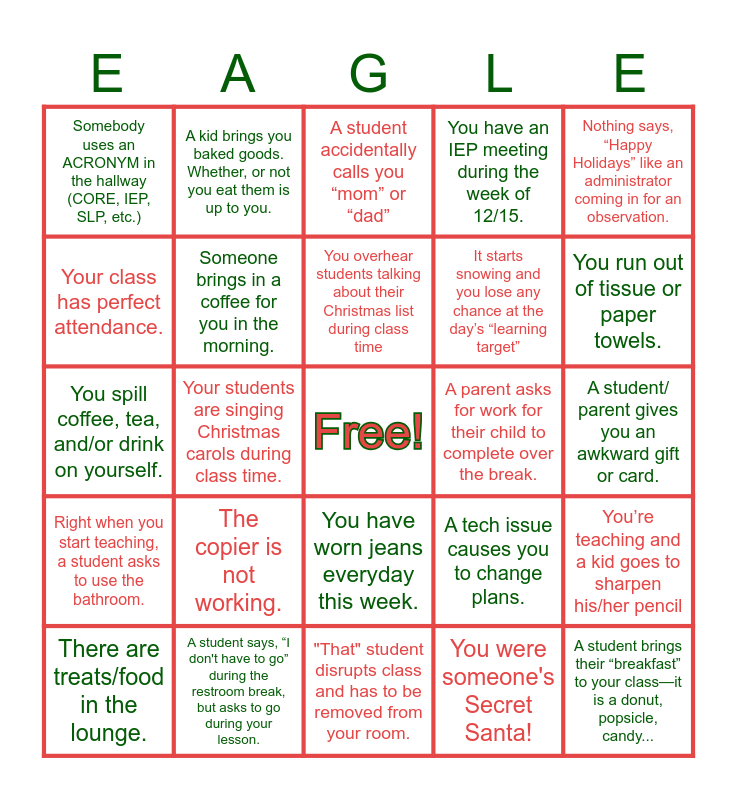 | E | A | G | L | E |
|---|---|---|---|---|
| Somebody uses an ACRONYM in the hallway (CORE, IEP, SLP, etc.) | A kid brings you baked goods. Whether, or not you eat them is up to you. | A student accidentally calls you "mom" or "dad" | You have an IEP meeting during the week of 12/15. | Nothing says, "Happy Holidays" like an administrator coming in for an observation. |
| Your class has perfect attendance. | Someone brings in a coffee for you in the morning. | You overhear students talking about their Christmas list during class time | It starts snowing and you lose any chance at the day's "learning target" | You run out of tissue or paper towels. |
| You spill coffee, tea, and/or drink on yourself. | Your students are singing Christmas carols during class time. | Free! | A parent asks for work for their child to complete over the break. | A student/ parent gives you an awkward gift or card. |
| Right when you start teaching, a student asks to use the bathroom. | The copier is not working. | You have worn jeans everyday this week. | A tech issue causes you to change plans. | You're teaching and a kid goes to sharpen his/her pencil |
| There are treats/food in the lounge. | A student says, "I don't have to go" during the restroom break, but asks to go during your lesson. | "That" student disrupts class and has to be removed from your room. | You were someone's Secret Santa! | A student brings their "breakfast" to your class—it is a donut, popsicle, candy... |